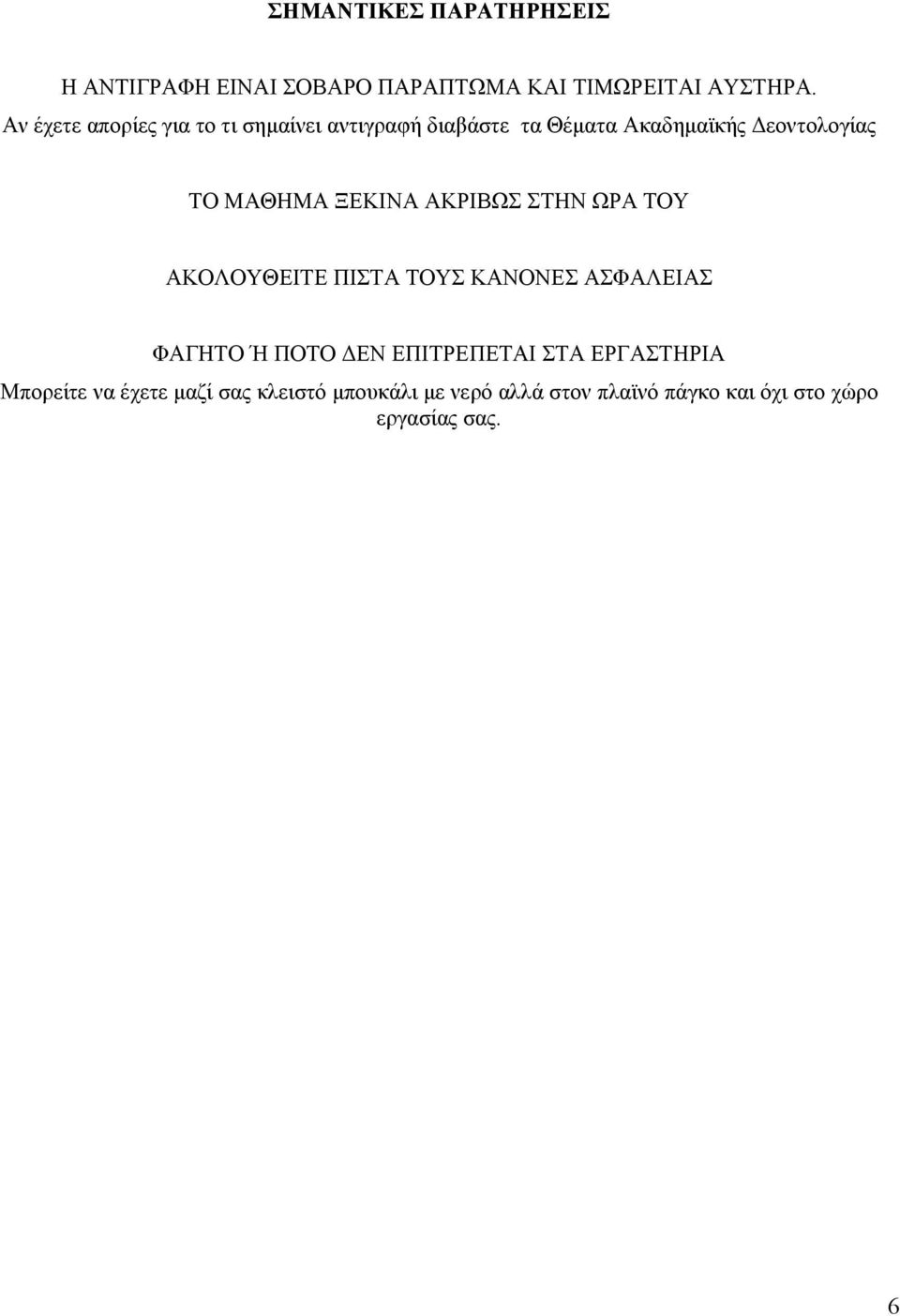 ΣΗΜΑΝΤΙΚΕΣ ΠΑΡΑΤΗΡΗΣΕΙΣ

Η ΑΝΤΙΓΡΑΦΗ ΕΙΝΑΙ ΣΟΒΑΡΟ ΠΑΡΑΠΤΩΜΑ ΚΑΙ ΤΙΜΩΡΕΙΤΑΙ ΑΥΣΤΗΡΑ.
Αν έχετε απορίες για το τι σημαίνει αντιγραφή διαβάστε τα Θέματα Ακαδημαϊκής Δεοντολογίας

ΤΟ ΜΑΘΗΜΑ ΞΕΚΙΝΑ ΑΚΡΙΒΩΣ ΣΤΗΝ ΩΡΑ ΤΟΥ

ΑΚΟΛΟΥΘΕΙΤΕ ΠΙΣΤΑ ΤΟΥΣ ΚΑΝΟΝΕΣ ΑΣΦΑΛΕΙΑΣ

ΦΑΓΗΤΟ Ή ΠΟΤΟ ΔΕΝ ΕΠΙΤΡΕΠΕΤΑΙ ΣΤΑ ΕΡΓΑΣΤΗΡΙΑ
Μπορείτε να έχετε μαζί σας κλειστό μπουκάλι με νερό αλλά στον πλαϊνό πάγκο και όχι στο χώρο εργασίας σας.

6